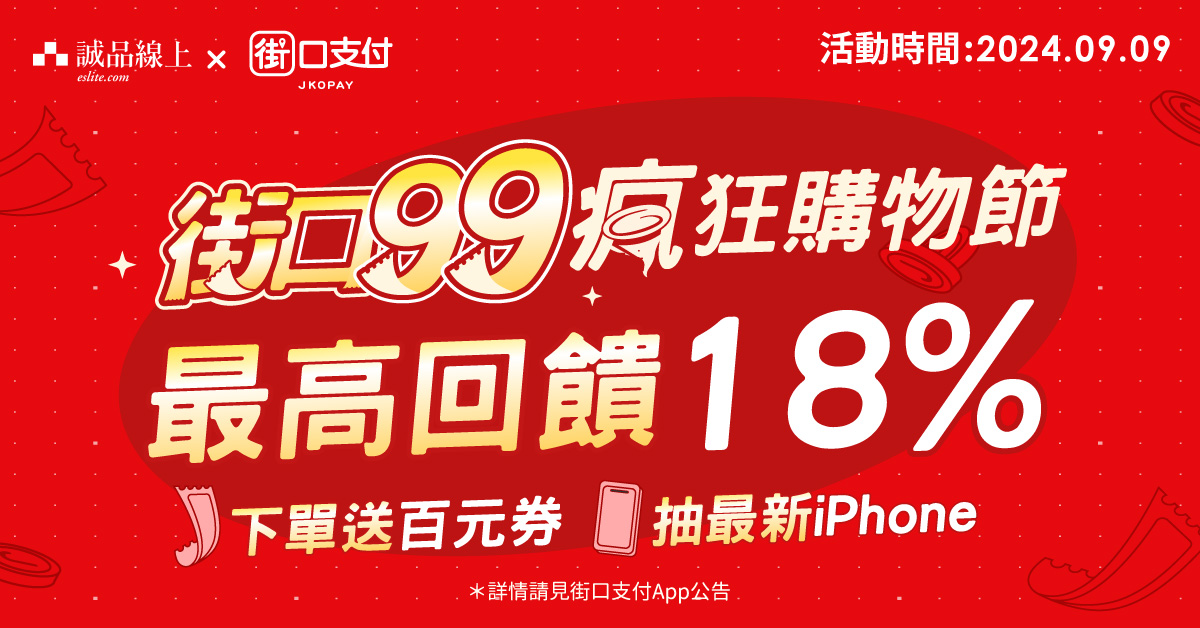 誠品線上 eslite.com × 街口支付 JKOPAY

活動時間:2024.09.09

街口99瘋狂購物節

最高回饋18%

下單送百元券 抽最新iPhone

＊詳情請見街口支付App公告